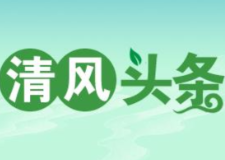 清风头条